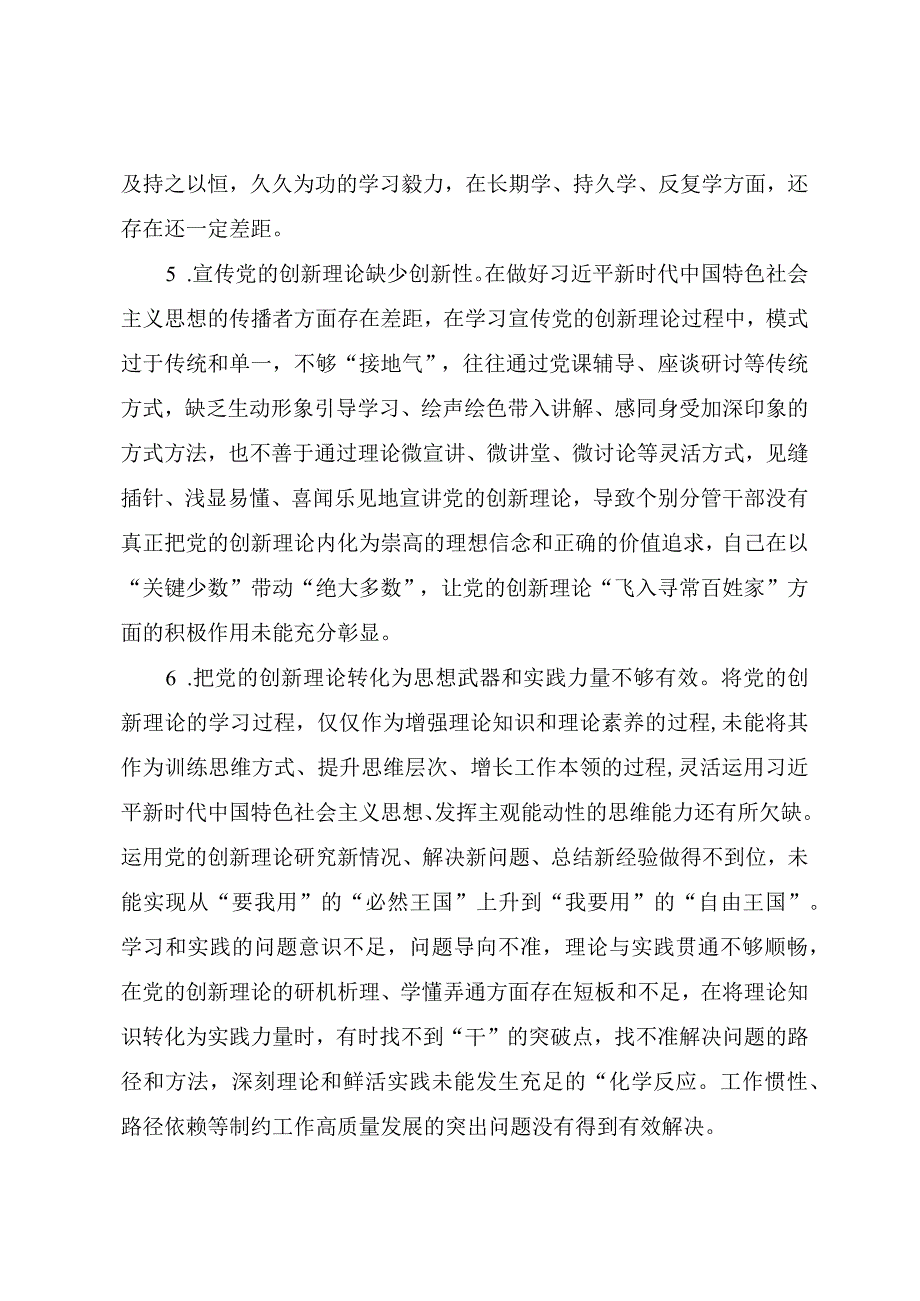 及持之以恒，久久为功的学习毅力，在长期学、持久学、反复学方面，还存在还一定差距。

5 .宣传党的创新理论缺少创新性。在做好习近平新时代中国特色社会主义思想的传播者方面存在差距，在学习宣传党的创新理论过程中，模式过于传统和单一，不够“接地气”，往往通过党课辅导、座谈研讨等传统方式，缺乏生动形象引导学习、绘声绘色带入讲解、感同身受加深印象的方式方法，也不善于通过理论微宣讲、微讲堂、微讨论等灵活方式，见缝插针、浅显易懂、喜闻乐见地宣讲党的创新理论，导致个别分管干部没有真正把党的创新理论内化为崇高的理想信念和正确的价值追求，自己在以“关键少数”带动“绝大多数”，让党的创新理论“飞入寻常百姓家”方面的积极作用未能充分彰显。

6 .把党的创新理论转化为思想武器和实践力量不够有效。将党的创新理论的学习过程，仅仅作为增强理论知识和理论素养的过程，未能将其作为训练思维方式、提升思维层次、增长工作本领的过程，灵活运用习近平新时代中国特色社会主义思想、发挥主观能动性的思维能力还有所欠缺。运用党的创新理论研究新情况、解决新问题、总结新经验做得不到位，未能实现从“要我用”的“必然王国”上升到“我要用”的“自由王国”。学习和实践的问题意识不足，问题导向不准，理论与实践贯通不够顺畅，在党的创新理论的研机析理、学懂弄通方面存在短板和不足，在将理论知识转化为实践力量时，有时找不到“干”的突破点，找不准解决问题的路径和方法，深刻理论和鲜活实践未能发生充足的“化学反应。工作惯性、路径依赖等制约工作高质量发展的突出问题没有得到有效解决。